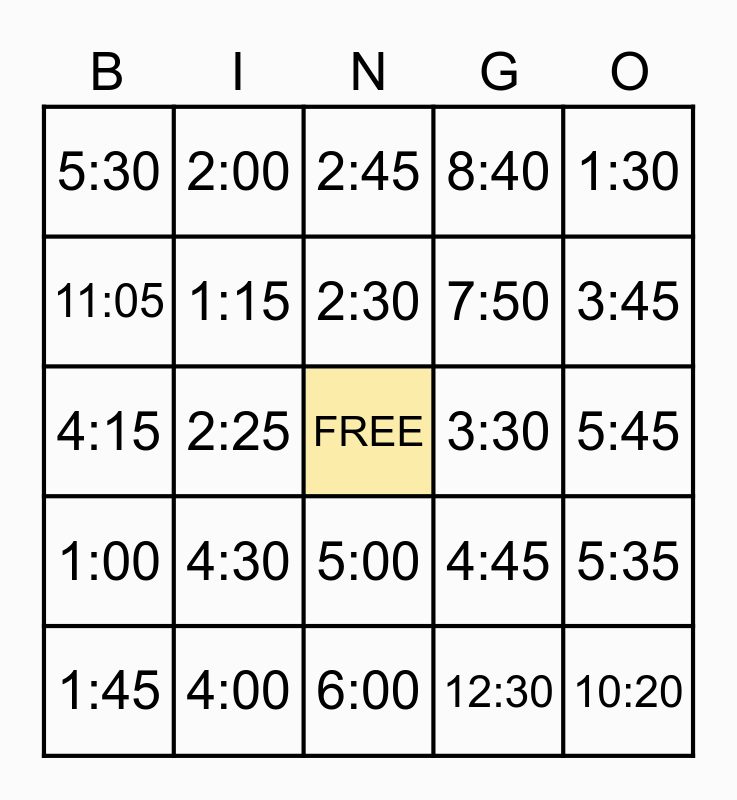 | B | I | N | G | O |
|---|---|---|---|---|
| 5:30 | 2:00 | 2:45 | 8:40 | 1:30 |
| 11:05 | 1:15 | 2:30 | 7:50 | 3:45 |
| 4:15 | 2:25 | FREE | 3:30 | 5:45 |
| 1:00 | 4:30 | 5:00 | 4:45 | 5:35 |
| 1:45 | 4:00 | 6:00 | 12:30 | 10:20 |